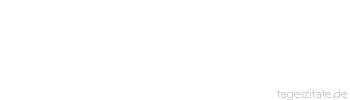 tageszitate.de